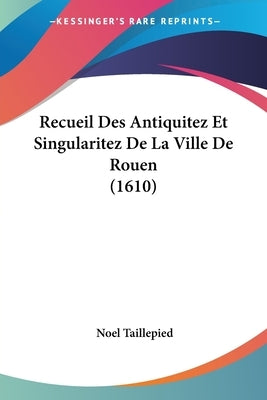 —KESSINGER'S RARE REPRINTS—

Recueil Des Antiquitez Et Singularitez De La Ville De Rouen (1610)

Noel Taillepied